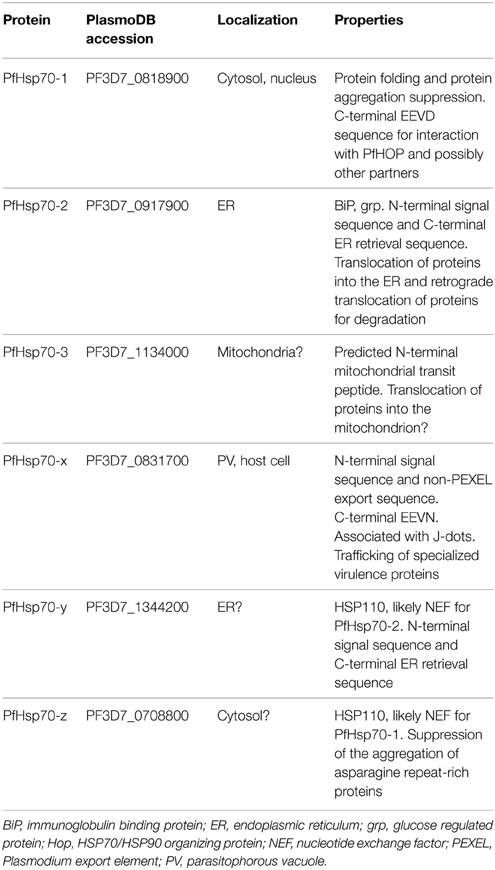 | Protein | PlasmoDB accession | Localization | Properties |
|---|---|---|---|
| PfHsp70-1 | PF3D7_0818900 | Cytosol, nucleus | Protein folding and protein aggregation suppression. C-terminal EEVD sequence for interaction with PfHOP and possibly other partners |
| PfHsp70-2 | PF3D7_0917900 | ER | BiP, grp. N-terminal signal sequence and C-terminal ER retrieval sequence. Translocation of proteins into the ER and retrograde translocation of proteins for degradation |
| PfHsp70-3 | PF3D7_1134000 | Mitochondria? | Predicted N-terminal mitochondrial transit peptide. Translocation of proteins into the mitochondrion? |
| PfHsp70-x | PF3D7_0831700 | PV, host cell | N-terminal signal sequence and non-PEXEL export sequence. C-terminal EEVN. Associated with J-dots. Trafficking of specialized virulence proteins |
| PfHsp70-y | PF3D7_1344200 | ER? | HSP110, likely NEF for PfHsp70-2. N-terminal signal sequence and C-terminal ER retrieval sequence |
| PfHsp70-z | PF3D7_0708800 | Cytosol? | HSP110, likely NEF for PfHsp70-1. Suppression of the aggregation of asparagine repeat-rich proteins |

BiP, immunoglobulin binding protein; ER, endoplasmic reticulum; grp, glucose regulated protein; Hop, HSP70/HSP90 organizing protein; NEF, nucleotide exchange factor; PEXEL, Plasmodium export element; PV, parasitophorous vacuole.